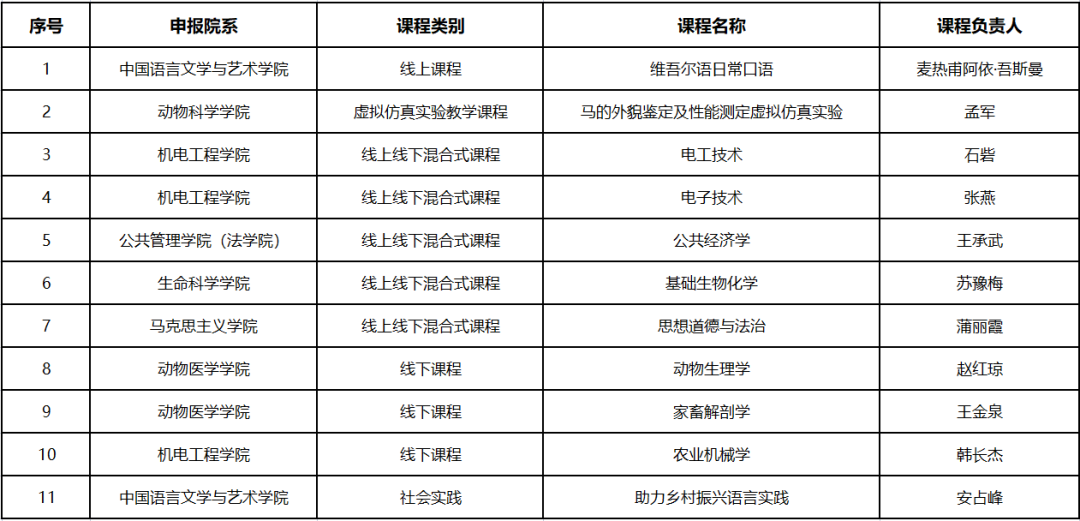 | 序号 | 申报院系 | 课程类别 | 课程名称 | 课程负责人 |
|---|---|---|---|---|
| 1 | 中国语言文学与艺术学院 | 线上课程 | 维吾尔语日常口语 | 麦热甫阿依·吾斯曼 |
| 2 | 动物科学学院 | 虚拟仿真实验教学课程 | 马的外貌鉴定及性能测定虚拟仿真实验 | 孟军 |
| 3 | 机电工程学院 | 线上线下混合式课程 | 电工技术 | 石砦 |
| 4 | 机电工程学院 | 线上线下混合式课程 | 电子技术 | 张燕 |
| 5 | 公共管理学院（法学院） | 线上线下混合式课程 | 公共经济学 | 王承武 |
| 6 | 生命科学学院 | 线上线下混合式课程 | 基础生物化学 | 苏豫梅 |
| 7 | 马克思主义学院 | 线上线下混合式课程 | 思想道德与法治 | 蒲丽霞 |
| 8 | 动物医学学院 | 线下课程 | 动物生理学 | 赵红琼 |
| 9 | 动物医学学院 | 线下课程 | 家畜解剖学 | 王金泉 |
| 10 | 机电工程学院 | 线下课程 | 农业机械学 | 韩长杰 |
| 11 | 中国语言文学与艺术学院 | 社会实践 | 助力乡村振兴语言实践 | 安占峰 |